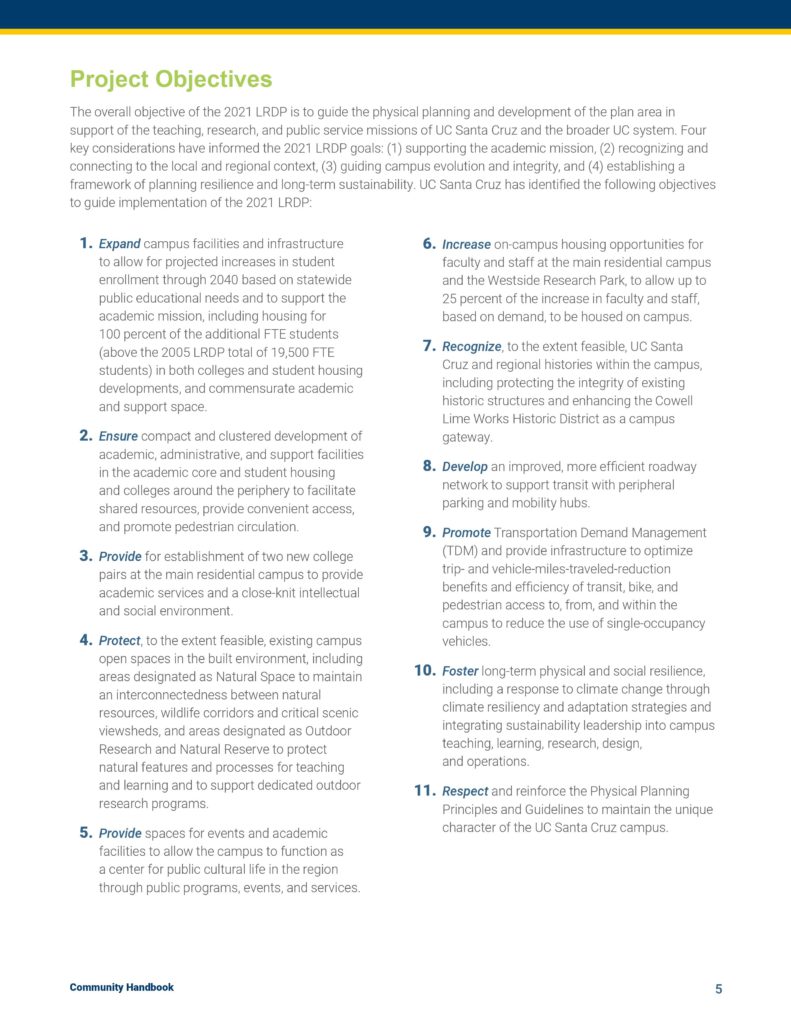 Project Objectives

The overall objective of the 2021 LRDP is to guide the physical planning and development of the plan area in support of the teaching, research, and public service missions of UC Santa Cruz and the broader UC system. Four key considerations have informed the 2021 LRDP goals: (1) supporting the academic mission, (2) recognizing and connecting to the local and regional context, (3) guiding campus evolution and integrity, and (4) establishing a framework of planning resilience and long-term sustainability. UC Santa Cruz has identified the following objectives to guide implementation of the 2021 LRDP:

1. Expand campus facilities and infrastructure to allow for projected increases in student enrollment through 2040 based on statewide public educational needs and to support the academic mission, including housing for 100 percent of the additional FTE students (above the 2005 LRDP total of 19,500 FTE students) in both colleges and student housing developments, and commensurate academic and support space.

2. Ensure compact and clustered development of academic, administrative, and support facilities in the academic core and student housing and colleges around the periphery to facilitate shared resources, provide convenient access, and promote pedestrian circulation.

3. Provide for establishment of two new college pairs at the main residential campus to provide academic services and a close-knit intellectual and social environment.

4. Protect, to the extent feasible, existing campus open spaces in the built environment, including areas designated as Natural Space to maintain an interconnectedness between natural resources, wildlife corridors and critical scenic viewsheds, and areas designated as Outdoor Research and Natural Reserve to protect natural features and processes for teaching and learning and to support dedicated outdoor research programs.

5. Provide spaces for events and academic facilities to allow the campus to function as a center for public cultural life in the region through public programs, events, and services.

6. Increase on-campus housing opportunities for faculty and staff at the main residential campus and the Westside Research Park, to allow up to 25 percent of the increase in faculty and staff, based on demand, to be housed on campus.

7. Recognize, to the extent feasible, UC Santa Cruz and regional histories within the campus, including protecting the integrity of existing historic structures and enhancing the Cowell Lime Works Historic District as a campus gateway.

8. Develop an improved, more efficient roadway network to support transit with peripheral parking and mobility hubs.

9. Promote Transportation Demand Management (TDM) and provide infrastructure to optimize trip- and vehicle-miles-traveled-reduction benefits and efficiency of transit, bike, and pedestrian access to, from, and within the campus to reduce the use of single-occupancy vehicles.

10. Foster long-term physical and social resilience, including a response to climate change through climate resiliency and adaptation strategies and integrating sustainability leadership into campus teaching, learning, research, design, and operations.

11. Respect and reinforce the Physical Planning Principles and Guidelines to maintain the unique character of the UC Santa Cruz campus.

Community Handbook

5